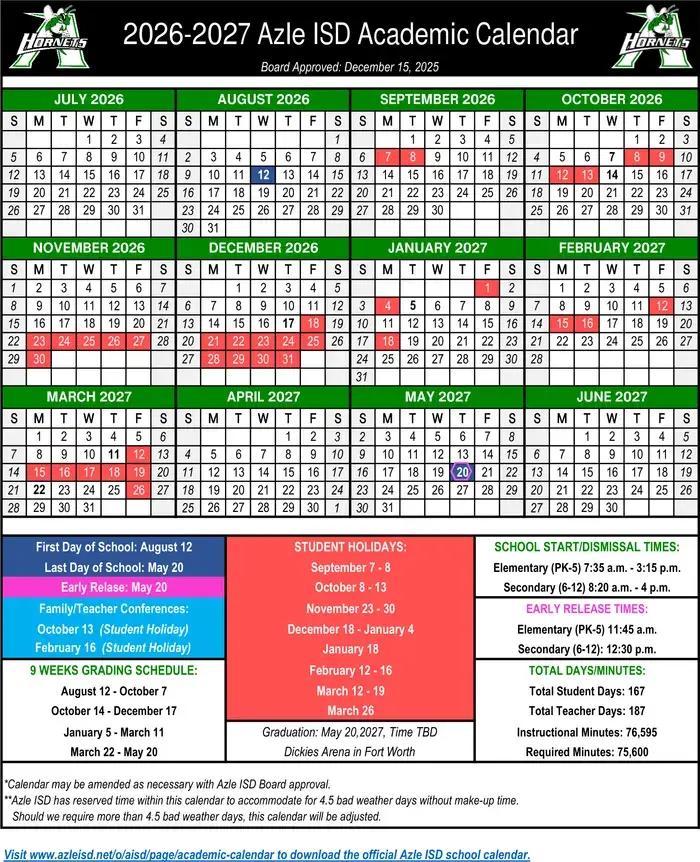 HORNETS

2026-2027 Azle ISD Academic Calendar

HORNETS

Board Approved: December 15, 2025

JULY 2026

| S | M | T | W | T | F | S |
|---|---|---|---|---|---|---|
| | | | 1 | 2 | 3 | 4 |
| 5 | 6 | 7 | 8 | 9 | 10 | 11 |
| 12 | 13 | 14 | 15 | 16 | 17 | 18 |
| 19 | 20 | 21 | 22 | 23 | 24 | 25 |
| 26 | 27 | 28 | 29 | 30 | 31 | |

AUGUST 2026

| S | M | T | W | T | F | S |
|---|---|---|---|---|---|---|
| | | | | | | 1 |
| 2 | 3 | 4 | 5 | 6 | 7 | 8 |
| 9 | 10 | 11 | 12 | 13 | 14 | 15 |
| 16 | 17 | 18 | 19 | 20 | 21 | 22 |
| 23 | 24 | 25 | 26 | 27 | 28 | 29 |
| 30 | 31 | | | | | |

SEPTEMBER 2026

| S | M | T | W | T | F | S |
|---|---|---|---|---|---|---|
| | | 1 | 2 | 3 | 4 | 5 |
| 6 | 7 | 8 | 9 | 10 | 11 | 12 |
| 13 | 14 | 15 | 16 | 17 | 18 | 19 |
| 20 | 21 | 22 | 23 | 24 | 25 | 26 |
| 27 | 28 | 29 | 30 | | | |

OCTOBER 2026

| S | M | T | W | T | F | S |
|---|---|---|---|---|---|---|
| | | | | 1 | 2 | 3 |
| 4 | 5 | 6 | 7 | 8 | 9 | 10 |
| 11 | 12 | 13 | 14 | 15 | 16 | 17 |
| 18 | 19 | 20 | 21 | 22 | 23 | 24 |
| 25 | 26 | 27 | 28 | 29 | 30 | 31 |

NOVEMBER 2026

| S | M | T | W | T | F | S |
|---|---|---|---|---|---|---|
| 1 | 2 | 3 | 4 | 5 | 6 | 7 |
| 8 | 9 | 10 | 11 | 12 | 13 | 14 |
| 15 | 16 | 17 | 18 | 19 | 20 | 21 |
| 22 | 23 | 24 | 25 | 26 | 27 | 28 |
| 29 | 30 | | | | | |

DECEMBER 2026

| S | M | T | W | T | F | S |
|---|---|---|---|---|---|---|
| | | 1 | 2 | 3 | 4 | 5 |
| 6 | 7 | 8 | 9 | 10 | 11 | 12 |
| 13 | 14 | 15 | 16 | 17 | 18 | 19 |
| 20 | 21 | 22 | 23 | 24 | 25 | 26 |
| 27 | 28 | 29 | 30 | 31 | | |

JANUARY 2027

| S | M | T | W | T | F | S |
|---|---|---|---|---|---|---|
| | | | | | 1 | 2 |
| 3 | 4 | 5 | 6 | 7 | 8 | 9 |
| 10 | 11 | 12 | 13 | 14 | 15 | 16 |
| 17 | 18 | 19 | 20 | 21 | 22 | 23 |
| 24 | 25 | 26 | 27 | 28 | 29 | 30 |
| 31 | | | | | | |

FEBRUARY 2027

| S | M | T | W | T | F | S |
|---|---|---|---|---|---|---|
| | 1 | 2 | 3 | 4 | 5 | 6 |
| 7 | 8 | 9 | 10 | 11 | 12 | 13 |
| 14 | 15 | 16 | 17 | 18 | 19 | 20 |
| 21 | 22 | 23 | 24 | 25 | 26 | 27 |
| 28 | | | | | | |

MARCH 2027

| S | M | T | W | T | F | S |
|---|---|---|---|---|---|---|
| | 1 | 2 | 3 | 4 | 5 | 6 |
| 7 | 8 | 9 | 10 | 11 | 12 | 13 |
| 14 | 15 | 16 | 17 | 18 | 19 | 20 |
| 21 | 22 | 23 | 24 | 25 | 26 | 27 |
| 28 | 29 | 30 | 31 | | | |

APRIL 2027

| S | M | T | W | T | F | S |
|---|---|---|---|---|---|---|
| | | | | 1 | 2 | 3 |
| 4 | 5 | 6 | 7 | 8 | 9 | 10 |
| 11 | 12 | 13 | 14 | 15 | 16 | 17 |
| 18 | 19 | 20 | 21 | 22 | 23 | 24 |
| 25 | 26 | 27 | 28 | 29 | 30 | 1 |

MAY 2027

| S | M | T | W | T | F | S |
|---|---|---|---|---|---|---|
| 2 | 3 | 4 | 5 | 6 | 7 | 8 |
| 9 | 10 | 11 | 12 | 13 | 14 | 15 |
| 16 | 17 | 18 | 19 | 20 | 21 | 22 |
| 23 | 24 | 25 | 26 | 27 | 28 | 29 |
| 30 | 31 | | | | | |

JUNE 2027

| S | M | T | W | T | F | S |
|---|---|---|---|---|---|---|
| | | 1 | 2 | 3 | 4 | 5 |
| 6 | 7 | 8 | 9 | 10 | 11 | 12 |
| 13 | 14 | 15 | 16 | 17 | 18 | 19 |
| 20 | 21 | 22 | 23 | 24 | 25 | 26 |
| 27 | 28 | 29 | 30 | | | |

First Day of School: August 12
Last Day of School: May 20
Early Release: May 20
Family/Teacher Conferences:
October 13 (Student Holiday)
February 16 (Student Holiday)

9 WEEKS GRADING SCHEDULE:
August 12 - October 7
October 14 - December 17
January 5 - March 11
March 22 - May 20

STUDENT HOLIDAYS:
September 7 - 8
October 8 - 13
November 23 - 30
December 18 - January 4
January 18
February 12 - 16
March 12 - 19
March 26

Graduation: May 20,2027, Time TBD
Dickies Arena in Fort Worth

SCHOOL START/DISMISSAL TIMES:
Elementary (PK-5) 7:35 a.m. - 3:15 p.m.
Secondary (6-12) 8:20 a.m. - 4 p.m.

EARLY RELEASE TIMES:
Elementary (PK-5) 11:45 a.m.
Secondary (6-12): 12:30 p.m.

TOTAL DAYS/MINUTES:
Total Student Days: 167
Total Teacher Days: 187
Instructional Minutes: 76,595
Required Minutes: 75,600

*Calendar may be amended as necessary with Azle ISD Board approval.
**Azle ISD has reserved time within this calendar to accommodate for 4.5 bad weather days without make-up time. Should we require more than 4.5 bad weather days, this calendar will be adjusted.

Visit www.azleisd.net/o/aisd/page/academic-calendar to download the official Azle ISD school calendar.